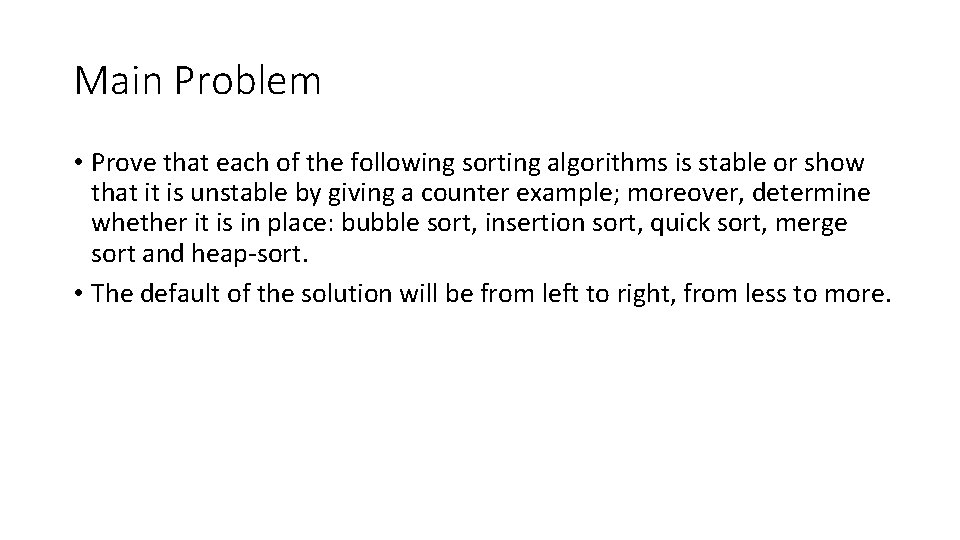 Main Problem

• Prove that each of the following sorting algorithms is stable or show that it is unstable by giving a counter example; moreover, determine whether it is in place: bubble sort, insertion sort, quick sort, merge sort and heap-sort.

• The default of the solution will be from left to right, from less to more.